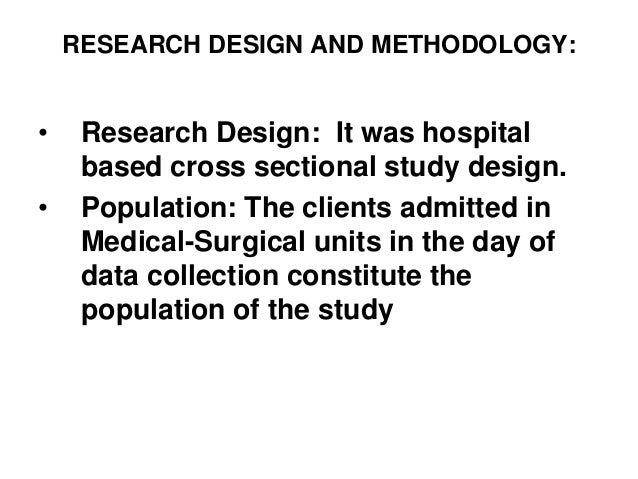 RESEARCH DESIGN AND METHODOLOGY:

• Research Design: It was hospital based cross sectional study design.
• Population: The clients admitted in Medical-Surgical units in the day of data collection constitute the population of the study